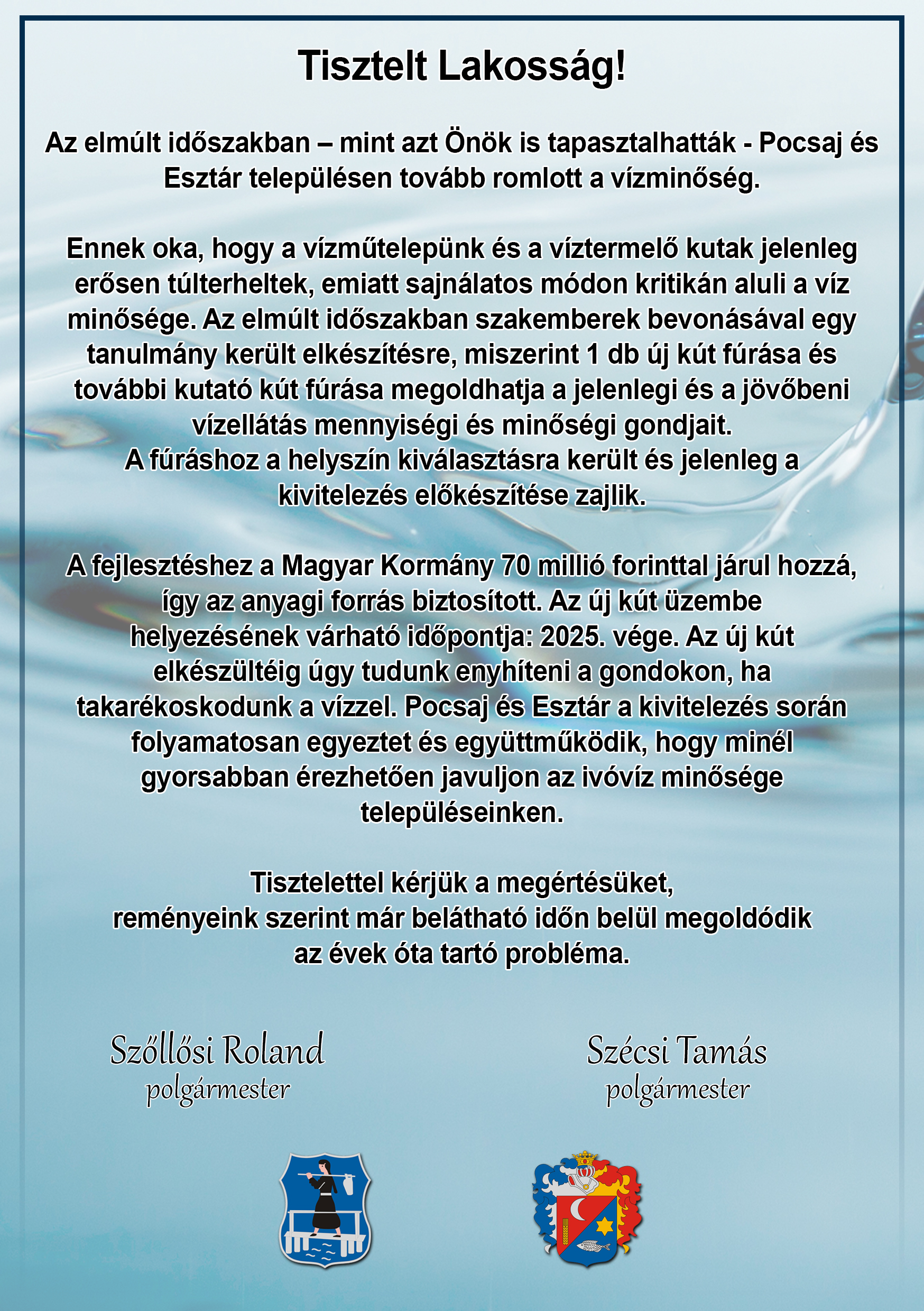 Tisztelt Lakosság!

Az elmúlt időszakban – mint azt Önök is tapasztalhatták - Pocsaj és Esztár településen tovább romlott a vízminőség.

Ennek oka, hogy a vízműtelepünk és a víztermelő kutak jelenleg erősen túlterheltek, emiatt sajnálatos módon kritikán aluli a víz minősége. Az elmúlt időszakban szakemberek bevonásával egy tanulmány került elkészítésre, miszerint 1 db új kút fúrása és további kutató kút fúrása megoldhatja a jelenlegi és a jövőbeni vízellátás mennyiségi és minőségi gondjait.
A fúráshoz a helyszín kiválasztásra került és jelenleg a kivitelezés előkészítése zajlik.

A fejlesztéshez a Magyar Kormány 70 millió forinttal járul hozzá, így az anyagi forrás biztosított. Az új kút üzembe helyezésének várható időpontja: 2025. vége. Az új kút elkészültéig úgy tudunk enyhíteni a gondokon, ha takarékoskodunk a vízzel. Pocsaj és Esztár a kivitelezés során folyamatosan egyeztet és együttműködik, hogy minél gyorsabban érezhetően javuljon az ivóvíz minősége településeinken.

Tisztelettel kérjük a megértésüket,
reményeink szerint már belátható időn belül megoldódik az évek óta tartó probléma.

Szőllősi Roland
polgármester

Szécsi Tamás
polgármester